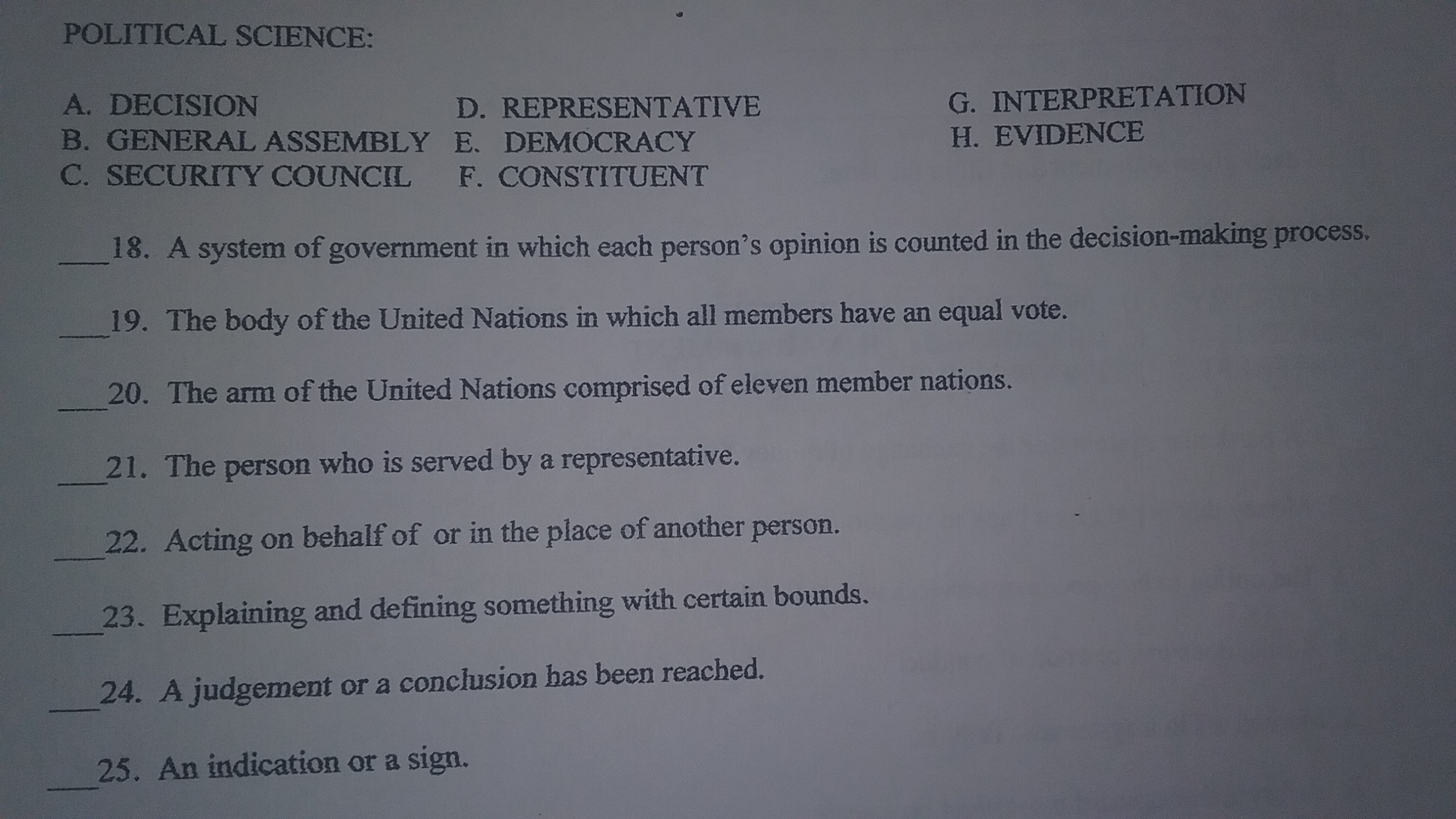 POLITICAL SCIENCE:

A. DECISION
B. GENERAL ASSEMBLY
C. SECURITY COUNCIL

D. REPRESENTATIVE
E. DEMOCRACY
F. CONSTITUENT

G. INTERPRETATION
H. EVIDENCE

____18. A system of government in which each person's opinion is counted in the decision-making process.

____19. The body of the United Nations in which all members have an equal vote.

____20. The arm of the United Nations comprised of eleven member nations.

____21. The person who is served by a representative.

____22. Acting on behalf of or in the place of another person.

____23. Explaining and defining something with certain bounds.

____24. A judgement or a conclusion has been reached.

____25. An indication or a sign.